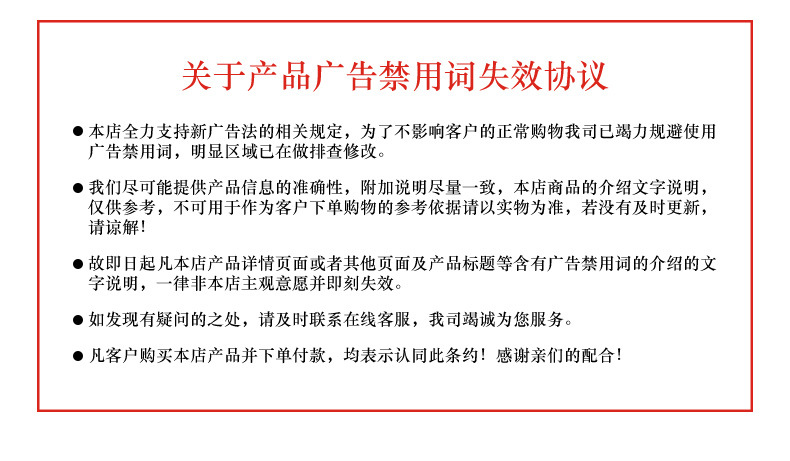 关于产品广告禁用词失效协议

● 本店全力支持新广告法的相关规定，为了不影响客户的正常购物我司已竭力规避使用广告禁用词，明显区域已在做排查修改。

● 我们尽可能提供产品信息的准确性，附加说明尽量一致，本店商品的介绍文字说明，仅供参考，不可用于作为客户下单购物的参考依据请以实物为准，若没有及时更新，请谅解！

● 故即日起凡本店产品详情页面或者其他页面及产品标题等含有广告禁用词的介绍的文字说明，一律非本店主观意愿并即刻失效。

● 如发现有疑问的之处，请及时联系在线客服，我司竭诚为您服务。

● 凡客户购买本店产品并下单付款，均表示认同此条约！感谢亲们的配合！